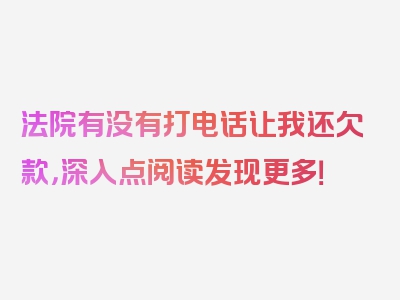 法院有没有打电话让我还欠款，深入点阅读发现更多！